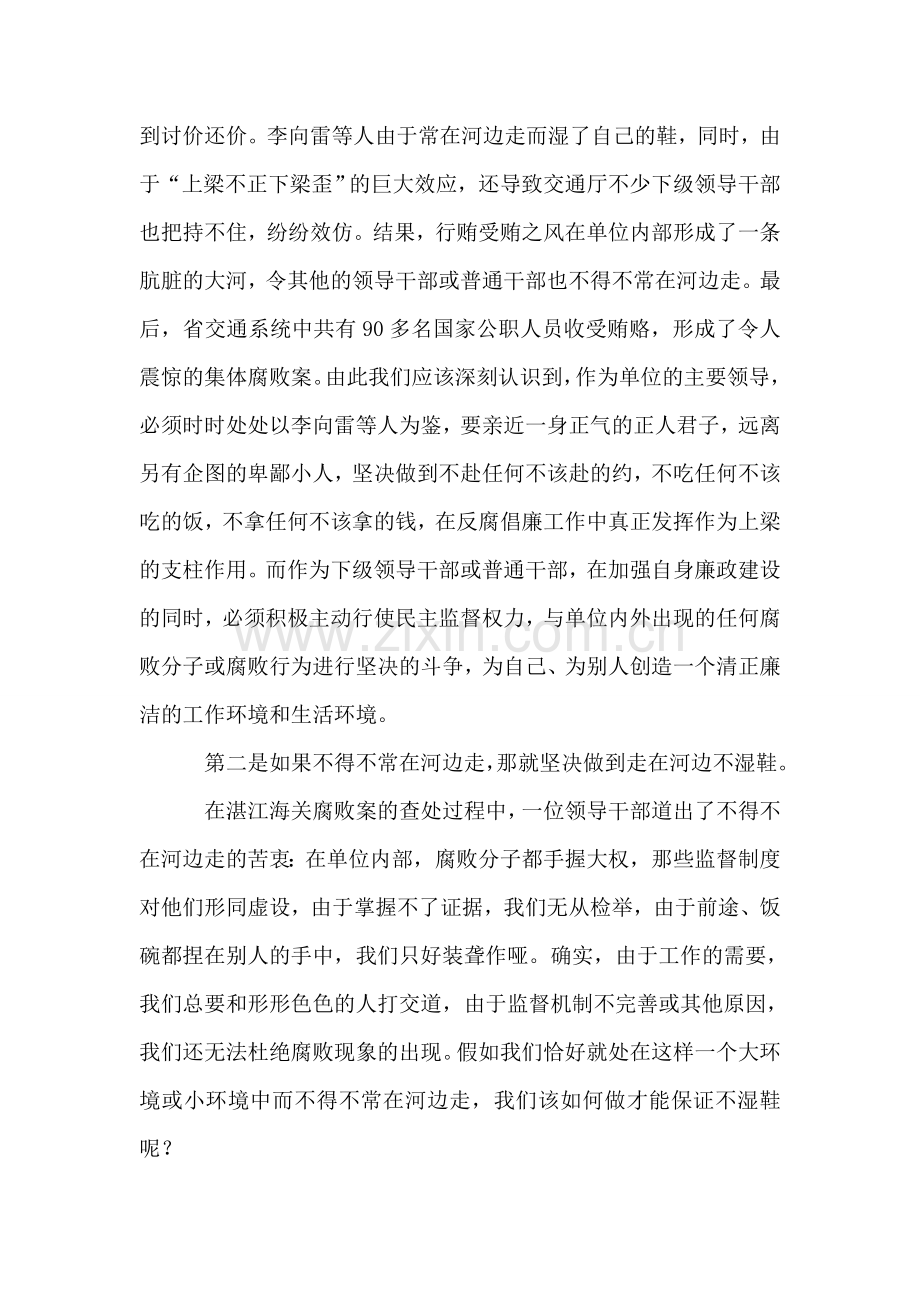 到讨价还价。李向雷等人由于常在河边走而湿了自己的鞋，同时，由于“上梁不正下梁歪”的巨大效应，还导致交通厅不少下级领导干部也把持不住，纷纷效仿。结果，行贿受贿之风在单位内部形成了一条肮脏的大河，令其他的领导干部或普通干部也不得不常在河边走。最后，省交通系统中共有90多名国家公职人员收受贿赂，形成了令人震惊的集体腐败案。由此我们应该深刻认识到，作为单位的主要领导，必须时时处处以李向雷等人为鉴，要亲近一身正气的正人君子，远离另有企图的卑鄙小人，坚决做到不赴任何不该赴的约，不吃任何不该吃的饭，不拿任何不该拿的钱，在反腐倡廉工作中真正发挥作为上梁的支柱作用。而作为下级领导干部或普通干部，在加强自身廉政建设的同时，必须积极主动行使民主监督权力，与单位内外出现的任何腐败分子或腐败行为进行坚决的斗争，为自己、为别人创造一个清正廉洁的工作环境和生活环境。

第二是如果不得不常在河边走，那就坚决做到走在河边不湿鞋。

在湛江海关腐败案的查处过程中，一位领导干部道出了不得不在河边走的苦衷：在单位内部，腐败分子都手握大权，那些监督制度对他们形同虚设，由于掌握不了证据，我们无从检举，由于前途、饭碗都捏在别人的手中，我们只好装聋作哑。确实，由于工作的需要，我们总要和形形色色的人打交道，由于监督机制不完善或其他原因，我们还无法杜绝腐败现象的出现。假如我们恰好就处在这样一个大环境或小环境中而不得不常在河边走，我们该如何做才能保证不湿鞋呢？

www.zixin.com.cn